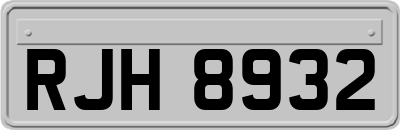 RJH 8932